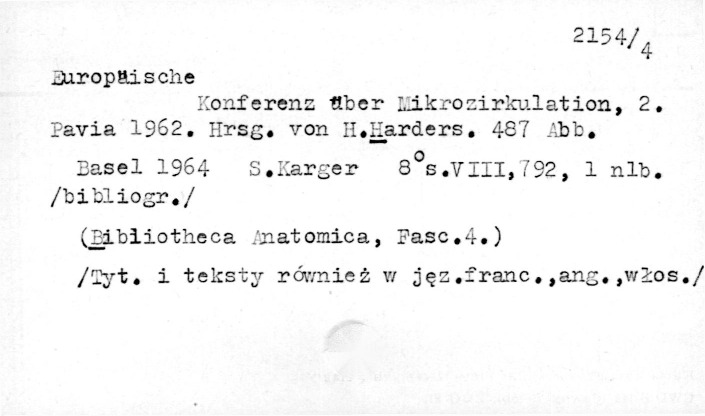 2154/4

Europäische

Konferenz über Mikrozirkulation, 2. Pavia 1962. Hrsg. von H.Harders. 487 Abb.

Basel 1964 S.Karger 8°s.VIII,792, 1 nlb. /bibliogr./

(Bibliotheca Anatomica, Fasc.4.)

/Tyt. i teksty również w jęz.franc.,ang.,włos./